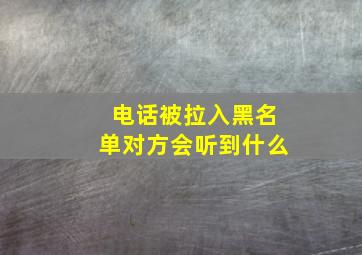 电话被拉入黑名单对方会听到什么